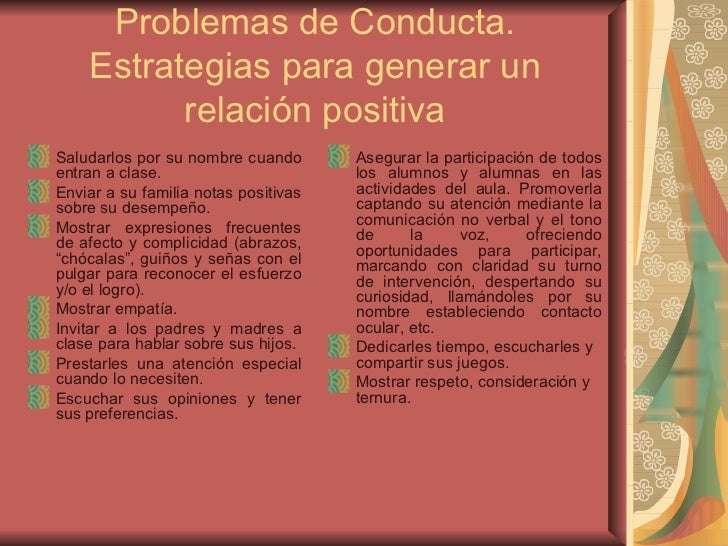 Problemas de Conducta. Estrategias para generar un relación positiva

Saludarlos por su nombre cuando entran a clase.

Enviar a su familia notas positivas sobre su desempeño.

Mostrar expresiones frecuentes de afecto y complicidad (abrazos, “chócalas”, guiños y señas con el pulgar para reconocer el esfuerzo y/o el logro).

Mostrar empatía.

Invitar a los padres y madres a clase para hablar sobre sus hijos.

Prestarles una atención especial cuando lo necesiten.

Escuchar sus opiniones y tener sus preferencias.

Asegurar la participación de todos los alumnos y alumnas en las actividades del aula. Promoverla captando su atención mediante la comunicación no verbal y el tono de la voz, ofreciendo oportunidades para participar, marcando con claridad su turno de intervención, despertando su curiosidad, llamándoles por su nombre estableciendo contacto ocular, etc.

Dedicarles tiempo, escucharles y compartir sus juegos.

Mostrar respeto, consideración y ternura.